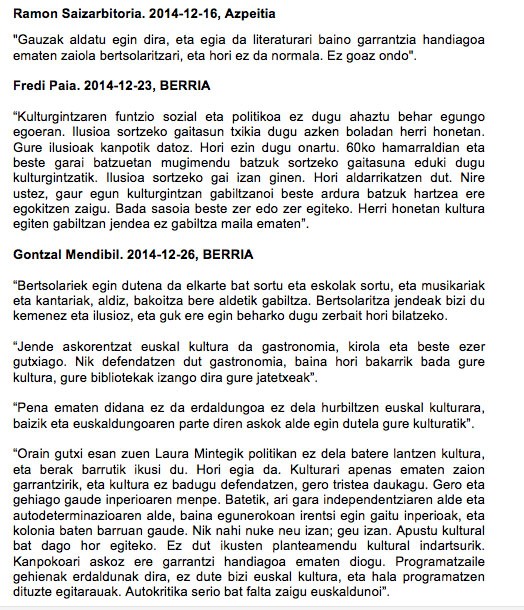 Ramon Saizarbitoria. 2014-12-16, Azpeitia

"Gauzak aldatu egin dira, eta egia da literaturari baino garrantzia handiagoa ematen zaiola bertsolaritzari, eta hori ez da normala. Ez goaz ondo".

Fredi Paia. 2014-12-23, BERRIA

"Kulturgintzaren funtzio sozial eta politikoa ez dugu ahaztu behar egungo egoeran. Ilusioa sortzeko gaitasun txikia dugu azken boladan herri honetan. Gure ilusioak kanpotik datoz. Hori ezin dugu onartu. 60ko hamarraldian eta beste garai batzuetan mugimendu batzuk sortzeko gaitasuna eduki dugu kulturgintzatik. Ilusioa sortzeko gai izan ginen. Hori aldarrikatzen dut. Nire ustez, gaur egun kulturgintzan gabiltzanoi beste ardura batzuk hartzea ere egokitzen zaigu. Bada sasoia beste zer edo zer egiteko. Herri honetan kultura egiten gabiltzan jendea ez gabiltza maila ematen".

Gontzal Mendibil. 2014-12-26, BERRIA

"Bertsolariek egin dutena da elkarte bat sortu eta eskolak sortu, eta musikariak eta kantariak, aldiz, bakoitza bere aldetik gabiltza. Bertsolaritza jendeak bizi du kemenez eta ilusioz, eta guk ere egin beharko dugu zerbait hori bilatzeko.

"Jende askorentzat euskal kultura da gastronomia, kirola eta beste ezer gutxiago. Nik defendatzen dut gastronomia, baina hori bakarrik bada gure kultura, gure bibliotekak izango dira gure jatetxeak".

"Pena ematen didana ez da erdaldungoa ez dela hurbiltzen euskal kulturara, baizik eta euskaldungoaren parte diren askok alde egin dutela gure kulturatik".

"Orain gutxi esan zuen Laura Mintegik politikan ez dela batere lantzen kultura, eta berak barrutik ikusi du. Hori egia da. Kulturari apenas ematen zaion garrantzirik, eta kultura ez badugu defendatzen, gero tristea daukagu. Gero eta gehiago gaude inperioaren menpe. Batetik, ari gara independentziaren alde eta autodeterminazioaren alde, baina egunerokoan irentsi egin gaitu inperioak, eta kolonia baten barruan gaude. Nik nahi nuke neu izan; geu izan. Apustu kultural bat dago hor egiteko. Ez dut ikusten planteamendu kultural indartsurik. Kanpokoari askoz ere garrantzi handiagoa ematen diogu. Programatzaile gehienak erdaldunak dira, ez dute bizi euskal kultura, eta hala programatzen dituzte egitarauak. Autokritika serio bat falta zaigu euskaldunoi".